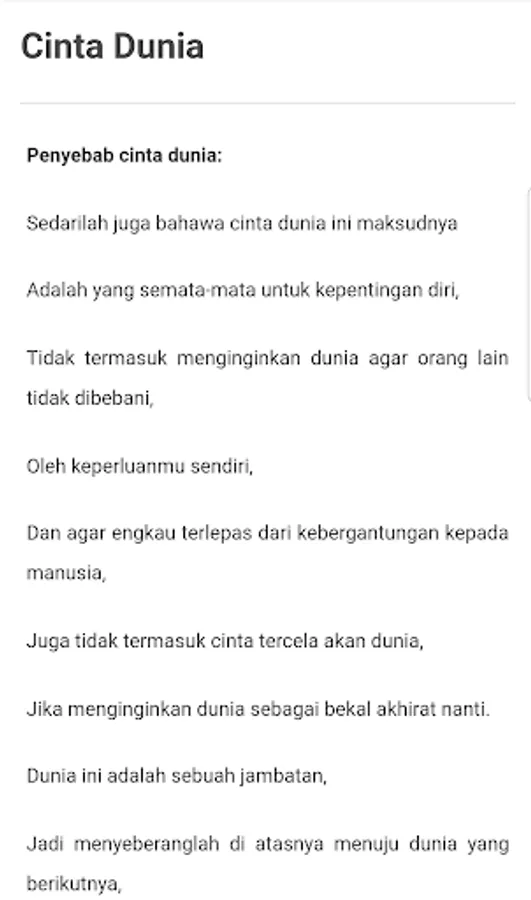 Cinta Dunia

Penyebab cinta dunia:

Sedarilah juga bahawa cinta dunia ini maksudnya

Adalah yang semata-mata untuk kepentingan diri,

Tidak termasuk menginginkan dunia agar orang lain tidak dibebani,

Oleh keperluanmu sendiri,

Dan agar engkau terlepas dari kebergantungan kepada manusia,

Juga tidak termasuk cinta tercela akan dunia,

Jika menginginkan dunia sebagai bekal akhirat nanti.

Dunia ini adalah sebuah jambatan,

Jadi menyeberanglah di atasnya menuju dunia yang berikutnya,